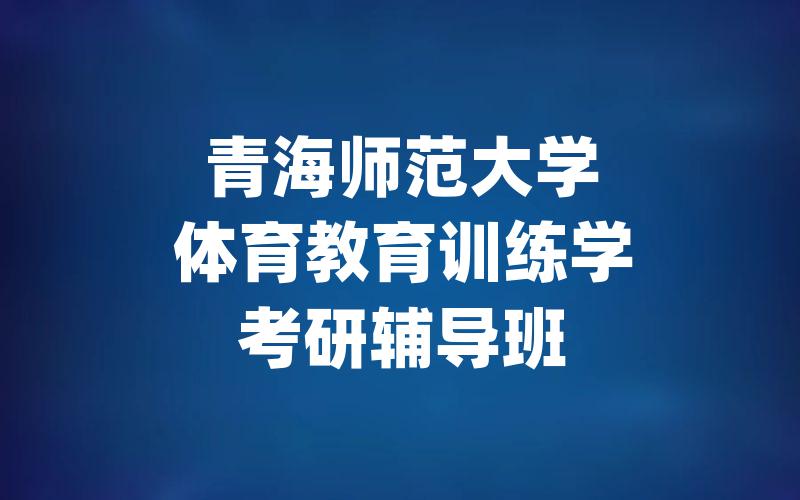 青海师范大学
体育教育训练学
考研辅导班